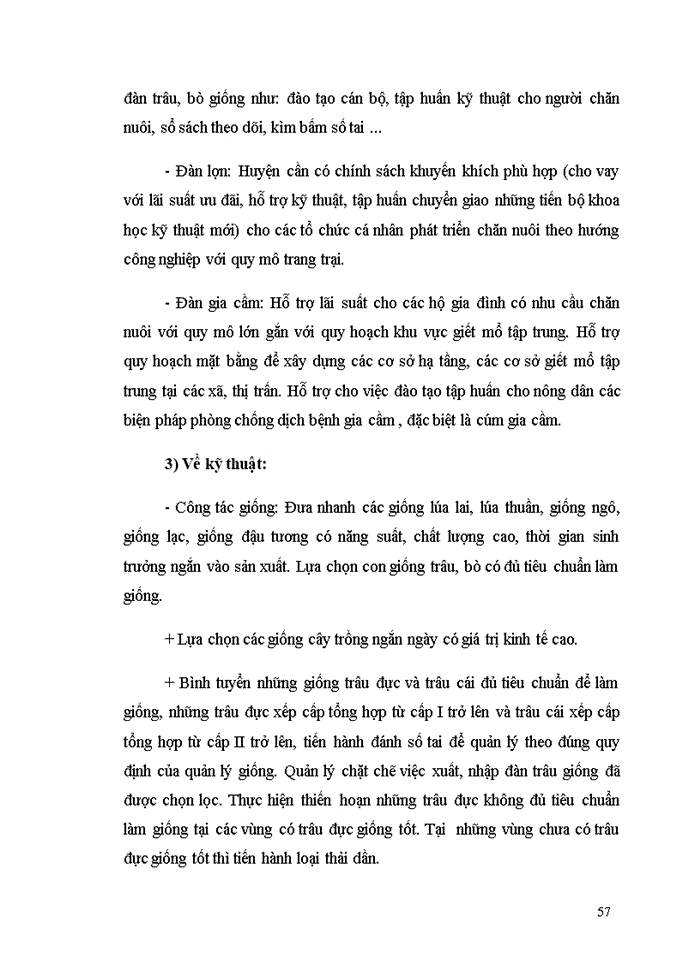 đàn trâu, bò giống như: đào tạo cán bộ, tập huấn kỹ thuật cho người chăn nuôi, sổ sách theo dõi, kìm bấm số tai …

- Đàn lợn: Huyện cần có chính sách khuyến khích phù hợp (cho vay với lãi suất ưu đãi, hỗ trợ kỹ thuật, tập huấn chuyển giao những tiến bộ khoa học kỹ thuật mới) cho các tổ chức cá nhân phát triển chăn nuôi theo hướng công nghiệp với quy mô trang trại.

- Đàn gia cầm: Hỗ trợ lãi suất cho các hộ gia đình có nhu cầu chăn nuôi với quy mô lớn gắn với quy hoạch khu vực giết mổ tập trung. Hỗ trợ quy hoạch mặt bằng để xây dựng các cơ sở hạ tầng, các cơ sở giết mổ tập trung tại các xã, thị trấn. Hỗ trợ cho việc đào tạo tập huấn cho nông dân các biện pháp phòng chống dịch bệnh gia cầm , đặc biệt là cúm gia cầm.

3) Về kỹ thuật:

- Công tác giống: Đưa nhanh các giống lúa lai, lúa thuần, giống ngô, giống lạc, giống đậu tương có năng suất, chất lượng cao, thời gian sinh trưởng ngắn vào sản xuất. Lựa chọn con giống trâu, bò có đủ tiêu chuẩn làm giống.

+ Lựa chọn các giống cây trồng ngắn ngày có giá trị kinh tế cao.

+ Bình tuyển những giống trâu đực và trâu cái đủ tiêu chuẩn để làm giống, những trâu đực xếp cấp tổng hợp từ cấp I trở lên và trâu cái xếp cấp tổng hợp từ cấp II trở lên, tiến hành đánh số tai để quản lý theo đúng quy định của quản lý giống. Quản lý chặt chẽ việc xuất, nhập đàn trâu giống đã được chọn lọc. Thực hiện thiến hoạn những trâu đực không đủ tiêu chuẩn làm giống tại các vùng có trâu đực giống tốt. Tại những vùng chưa có trâu đực giống tốt thì tiến hành loại thải dần.

57